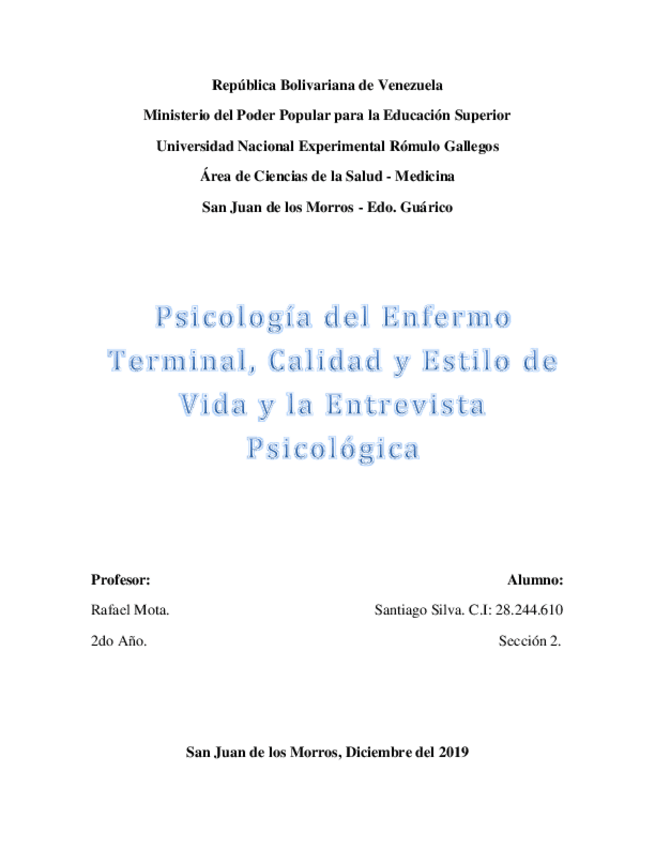 República Bolivariana de Venezuela
Ministerio del Poder Popular para la Educación Superior
Universidad Nacional Experimental Rómulo Gallegos
Área de Ciencias de la Salud - Medicina
San Juan de los Morros - Edo. Guárico

Psicología del Enfermo Terminal, Calidad y Estilo de Vida y la Entrevista Psicológica

Profesor:
Rafael Mota.
2do Año.

Alumno:
Santiago Silva. C.I: 28.244.610
Sección 2.

San Juan de los Morros, Diciembre del 2019